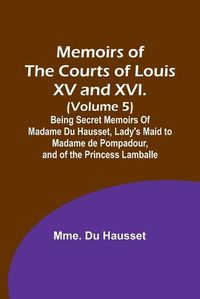 Memoirs of The Courts of Louis XV and XVI.
(Volume 5)
Being Secret Memoirs Of Madame Du Hausset, Lady's Maid to Madame de Pompadour, and of the Princess Lamballe

Mme. Du Hausset